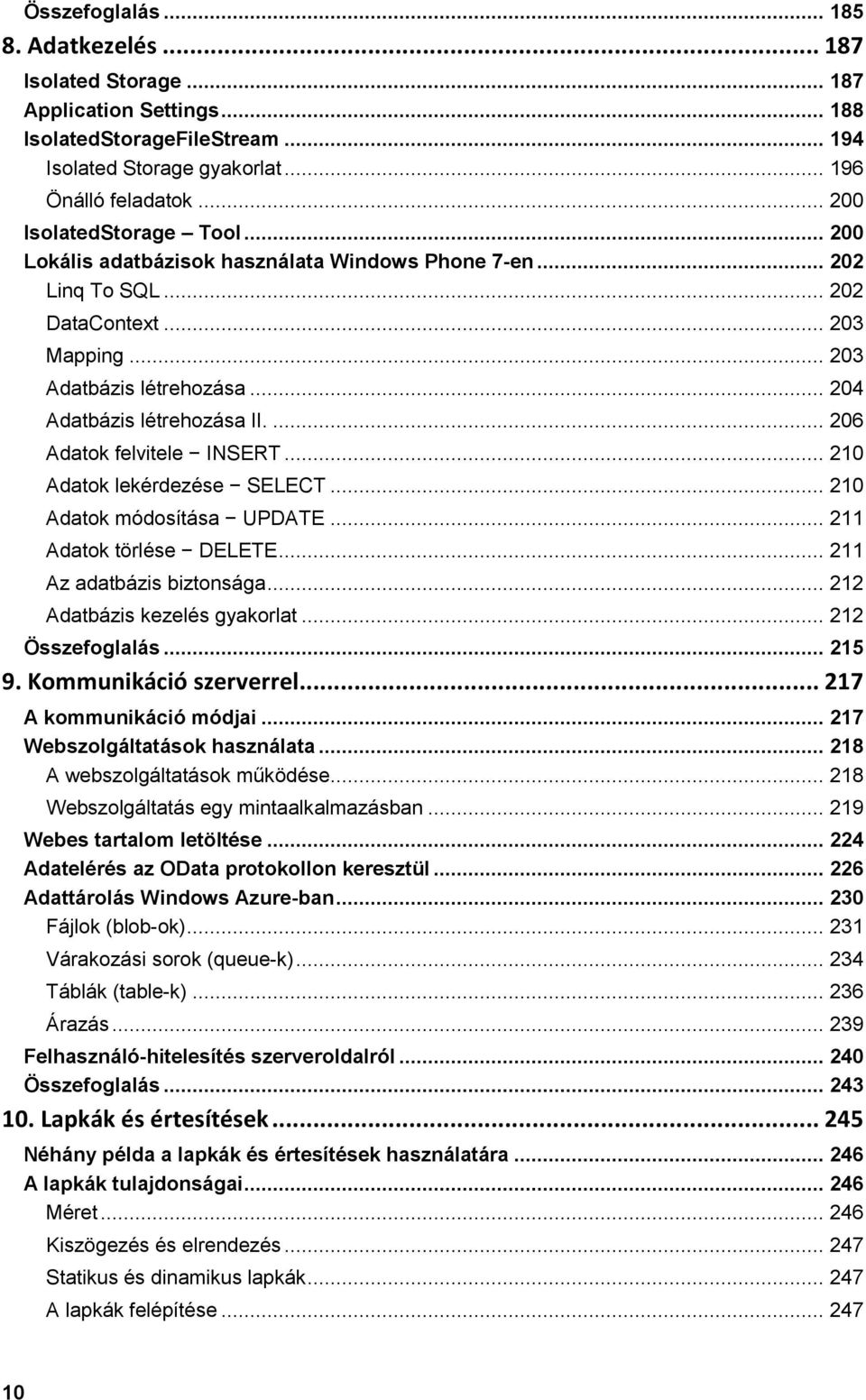 Összefoglalás ... 185
8. Adatkezelés ... 187
Isolated Storage ... 187
Application Settings ... 188
IsolatedStorageFileStream ... 194
Isolated Storage gyakorlat ... 196
Önálló feladatok ... 200
IsolatedStorage – Tool ... 200
Lokális adatbázisok használata Windows Phone 7-en ... 202
Linq To SQL ... 202
DataContext ... 203
Mapping ... 203
Adatbázis létrehozása ... 204
Adatbázis létrehozása II. ... 206
Adatok felvitele − INSERT ... 210
Adatok lekérdezése − SELECT ... 210
Adatok módosítása − UPDATE ... 211
Adatok törlése − DELETE ... 211
Az adatbázis biztonsága ... 212
Adatbázis kezelés gyakorlat ... 212
Összefoglalás ... 215
9. Kommunikáció szerverrel ... 217
A kommunikáció módjai ... 217
Webszolgáltatások használata ... 218
A webszolgáltatások működése ... 218
Webszolgáltatás egy mintaalkalmazásban ... 219
Webes tartalom letöltése ... 224
Adatelérés az OData protokollon keresztül ... 226
Adattárolás Windows Azure-ban ... 230
Fájlok (blob-ok) ... 231
Várakozási sorok (queue-k) ... 234
Táblák (table-k) ... 236
Árazás ... 239
Felhasználó-hitelesítés szerveroldalról ... 240
Összefoglalás ... 243
10. Lapkák és értesítések ... 245
Néhány példa a lapkák és értesítések használatára ... 246
A lapkák tulajdonságai ... 246
Méret ... 246
Kiszögezés és elrendezés ... 247
Statikus és dinamikus lapkák ... 247
A lapkák felépítése ... 247

10